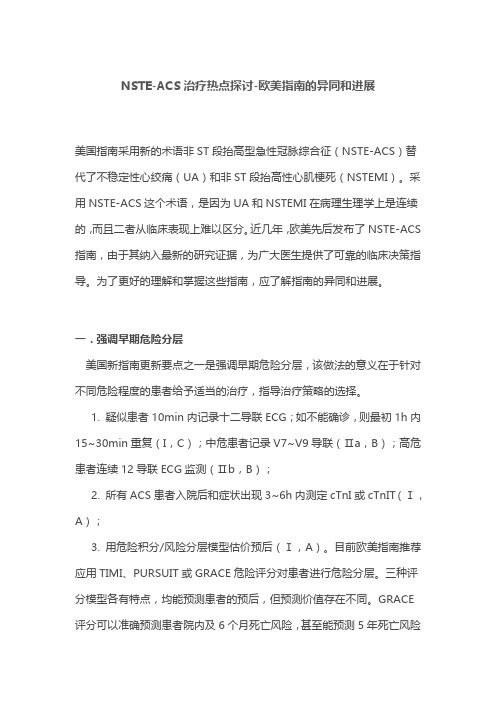 NSTE-ACS 治疗热点探讨-欧美指南的异同和进展

美国指南采用新的术语非 ST 段抬高型急性冠脉综合征（NSTE-ACS）替代了不稳定性心绞痛（UA）和非 ST 段抬高性心肌梗死（NSTEMI）。采用 NSTE-ACS 这个术语，是因为 UA 和 NSTEMI 在病理生理学上是连续的，而且二者从临床表现上难以区分。近几年，欧美先后发布了 NSTE-ACS 指南，由于其纳入最新的研究证据，为广大医生提供了可靠的临床决策指导。为了更好的理解和掌握这些指南，应了解指南的异同和进展。

一．强调早期危险分层

美国新指南更新要点之一是强调早期危险分层，该做法的意义在于针对不同危险程度的患者给予适当的治疗，指导治疗策略的选择。

1. 疑似患者 10min 内记录十二导联 ECG；如不能确诊，则最初 1h 内 15~30min 重复（Ⅰ，C）；中危患者记录 V7~V9 导联（Ⅱa，B）；高危患者连续 12 导联 ECG 监测（Ⅱb，B）；

2. 所有 ACS 患者入院后和症状出现 3~6h 内测定 cTnI 或 cTnIT（Ⅰ，A）；

3. 用危险积分/风险分层模型估价预后（Ⅰ，A）。目前欧美指南推荐应用 TIMI、PURSUIT 或 GRACE 危险评分对患者进行危险分层。三种评分模型各有特点，均能预测患者的预后，但预测价值存在不同。GRACE 评分可以准确预测患者院内及 6 个月死亡风险，甚至能预测 5 年死亡风险